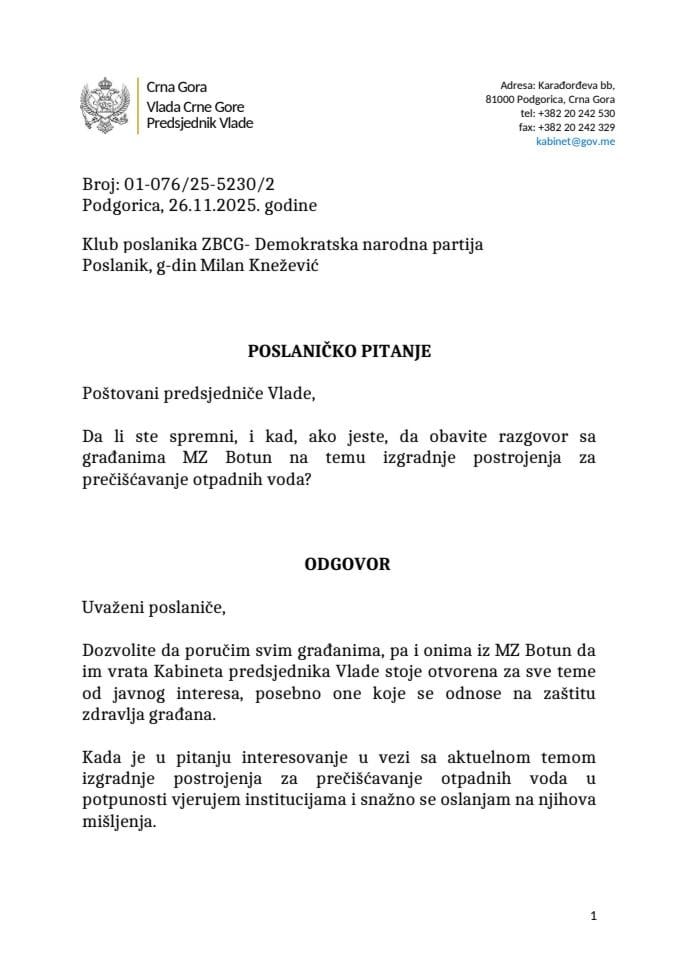 Crna Gora
Vlada Crne Gore
Predsjednik Vlade

Adresa: Karađorđeva bb,
81000 Podgorica, Crna Gora
tel: +382 20 242 530
fax: +382 20 242 329
kabinet@gov.me

Broj: 01-076/25-5230/2
Podgorica, 26.11.2025. godine

Klub poslanika ZBCG- Demokratska narodna partija
Poslanik, g-din Milan Knežević

POSLANIČKO PITANJE

Poštovani predsjedniče Vlade,

Da li ste spremni, i kad, ako jeste, da obavite razgovor sa građanima MZ Botun na temu izgradnje postrojenja za prečišćavanje otpadnih voda?

ODGOVOR

Uvaženi poslaniče,

Dozvolite da poručim svim građanima, pa i onima iz MZ Botun da im vrata Kabineta predsjednika Vlade stoje otvorena za sve teme od javnog interesa, posebno one koje se odnose na zaštitu zdravlja građana.

Kada je u pitanju interesovanje u vezi sa aktuelnom temom izgradnje postrojenja za prečišćavanje otpadnih voda u potpunosti vjerujem institucijama i snažno se oslanjam na njihova mišljenja.

1